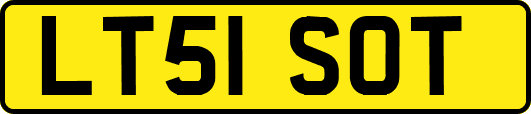 LT51 SOT